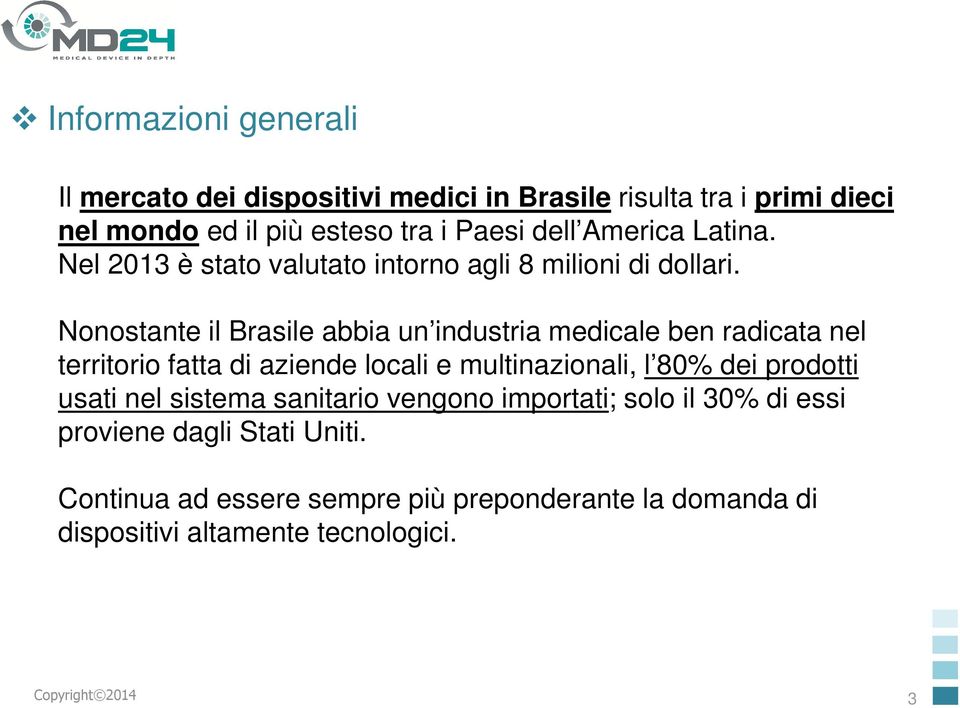 MD24
MEDICAL DEVICE IN DEPTH

❖ Informazioni generali

Il mercato dei dispositivi medici in Brasile risulta tra i primi dieci nel mondo ed il più esteso tra i Paesi dell'America Latina. Nel 2013 è stato valutato intorno agli 8 milioni di dollari.

Nonostante il Brasile abbia un'industria medicale ben radicata nel territorio fatta di aziende locali e multinazionali, l'80% dei prodotti usati nel sistema sanitario vengono importati; solo il 30% di essi proviene dagli Stati Uniti.

Continua ad essere sempre più preponderante la domanda di dispositivi altamente tecnologici.

Copyright©2014

3